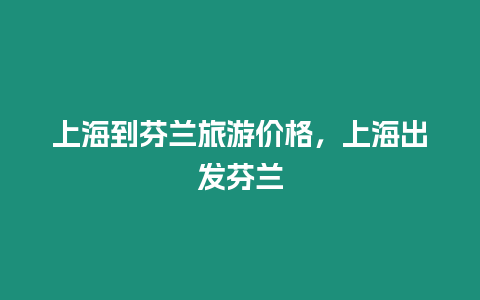 上海到芬兰旅游价格，上海出发芬兰